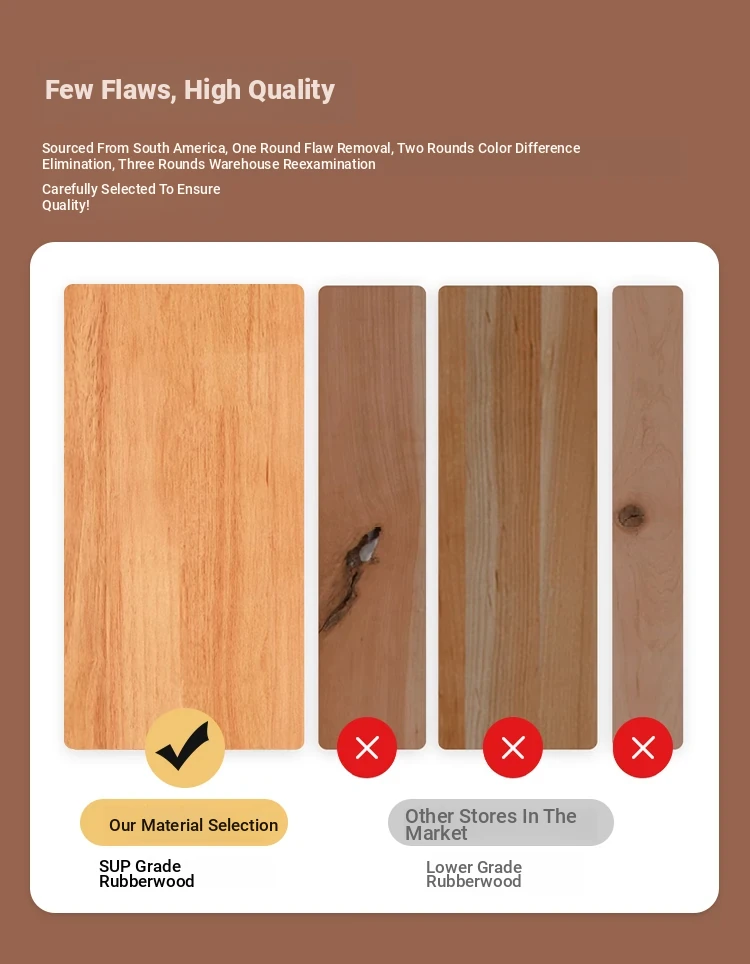 Few Flaws, High Quality

Sourced From South America, One Round Flaw Removal, Two Rounds Color Difference Elimination, Three Rounds Warehouse Reexamination

Carefully Selected To Ensure Quality!

Our Material Selection

SUP Grade Rubberwood

Other Stores In The Market

Lower Grade Rubberwood